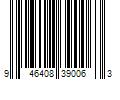 9 46408 39006 3